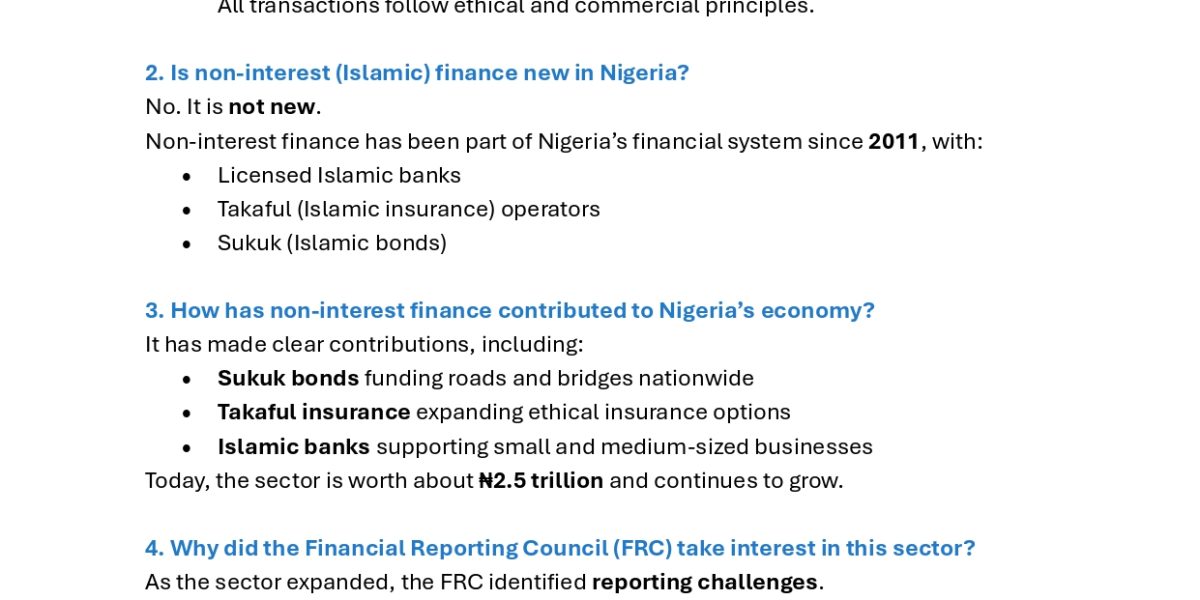 All transactions follow ethical and commercial principles.

2. Is non-interest (Islamic) finance new in Nigeria?

No. It is not new.

Non-interest finance has been part of Nigeria's financial system since 2011, with:

• Licensed Islamic banks
• Takaful (Islamic insurance) operators
• Sukuk (Islamic bonds)

3. How has non-interest finance contributed to Nigeria's economy?

It has made clear contributions, including:

• Sukuk bonds funding roads and bridges nationwide
• Takaful insurance expanding ethical insurance options
• Islamic banks supporting small and medium-sized businesses

Today, the sector is worth about ₦2.5 trillion and continues to grow.

4. Why did the Financial Reporting Council (FRC) take interest in this sector?

As the sector expanded, the FRC identified reporting challenges.